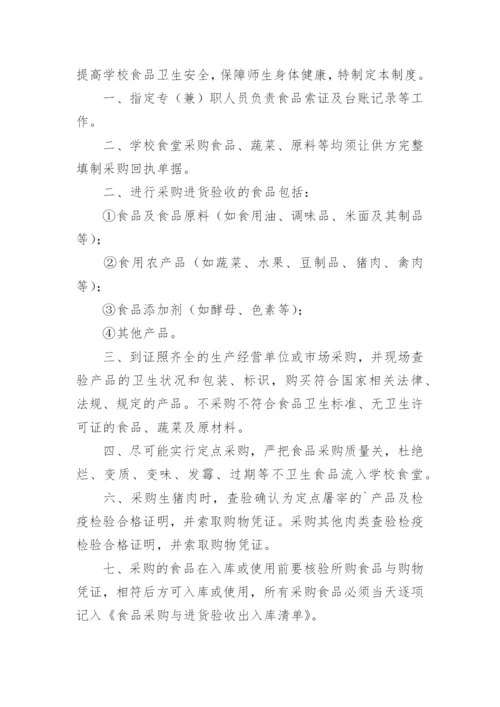 提高学校食品卫生安全，保障师生身体健康，特制定本制度。

一、指定专（兼）职人员负责食品索证及台账记录等工作。

二、学校食堂采购食品、蔬菜、原料等均须让供方完整填制采购回执单据。

二、进行采购进货验收的食品包括：

①食品及食品原料（如食用油、调味品、米面及其制品等）；

②食用农产品（如蔬菜、水果、豆制品、猪肉、禽肉等）；

③食品添加剂（如酵母、色素等）；

④其他产品。

三、到证照齐全的生产经营单位或市场采购，并现场查验产品的卫生状况和包装、标识，购买符合国家相关法律、法规、规定的产品。不采购不符合食品卫生标准、无卫生许可证的食品、蔬菜及原材料。

四、尽可能实行定点采购，严把食品采购质量关，杜绝烂、变质、变味、发霉、过期等不卫生食品流入学校食堂。

六、采购生猪肉时，查验确认为定点屠宰的`产品及检疫检验合格证明，并索取购物凭证。采购其他肉类查验检疫检验合格证明，并索取购物凭证。

七、采购的食品在入库或使用前要核验所购食品与购物凭证，相符后方可入库或使用，所有采购食品必须当天逐项记入《食品采购与进货验收出入库清单》。